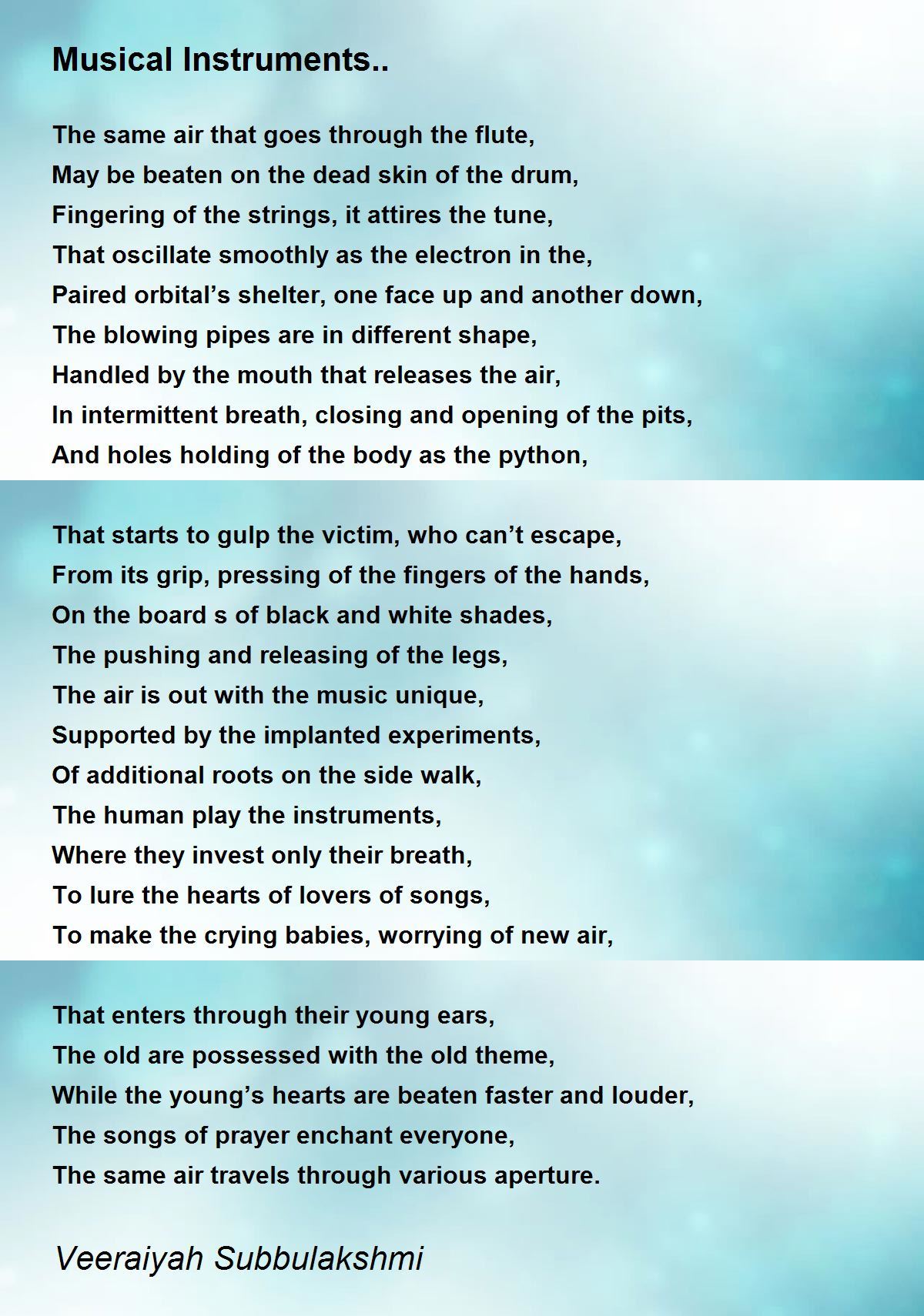 Musical Instruments..

The same air that goes through the flute,
May be beaten on the dead skin of the drum,
Fingering of the strings, it attires the tune,
That oscillate smoothly as the electron in the,
Paired orbital’s shelter, one face up and another down,
The blowing pipes are in different shape,
Handled by the mouth that releases the air,
In intermittent breath, closing and opening of the pits,
And holes holding of the body as the python,

That starts to gulp the victim, who can’t escape,
From its grip, pressing of the fingers of the hands,
On the board s of black and white shades,
The pushing and releasing of the legs,
The air is out with the music unique,
Supported by the implanted experiments,
Of additional roots on the side walk,
The human play the instruments,
Where they invest only their breath,
To lure the hearts of lovers of songs,
To make the crying babies, worrying of new air,

That enters through their young ears,
The old are possessed with the old theme,
While the young’s hearts are beaten faster and louder,
The songs of prayer enchant everyone,
The same air travels through various aperture.

Veeraiyah Subbulakshmi